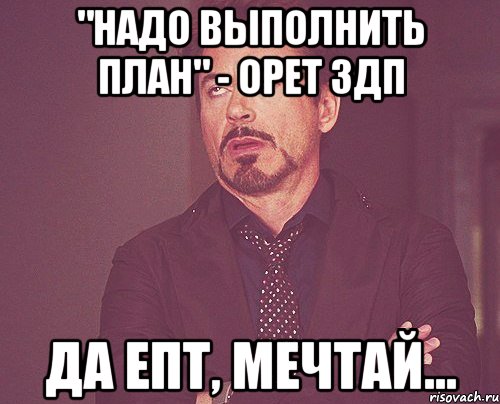 "НАДО ВЫПОЛНИТЬ ПЛАН" - ОРЕТ ЗДП

ДА ЕПТ, МЕЧТАЙ...

risovach.ru